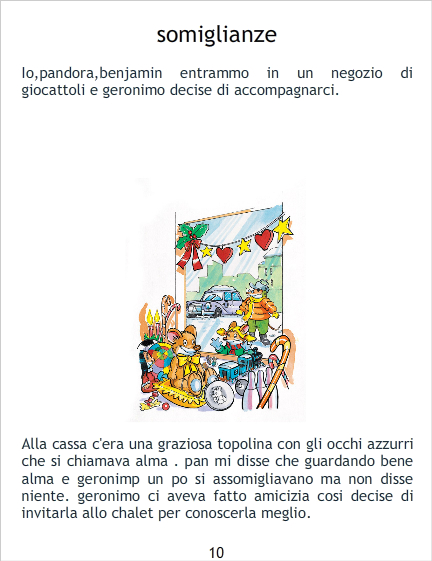 somiglianze

Io,pandora,benjamin entrammo in un negozio di giocattoli e geronimo decise di accompagnarci.

Alla cassa c'era una graziosa topolina con gli occhi azzurri che si chiamava alma . pan mi disse che guardando bene alma e geronimp un po si assomigliavano ma non disse niente. geronimo ci aveva fatto amicizia cosi decise di invitarla allo chalet per conoscerla meglio.

10